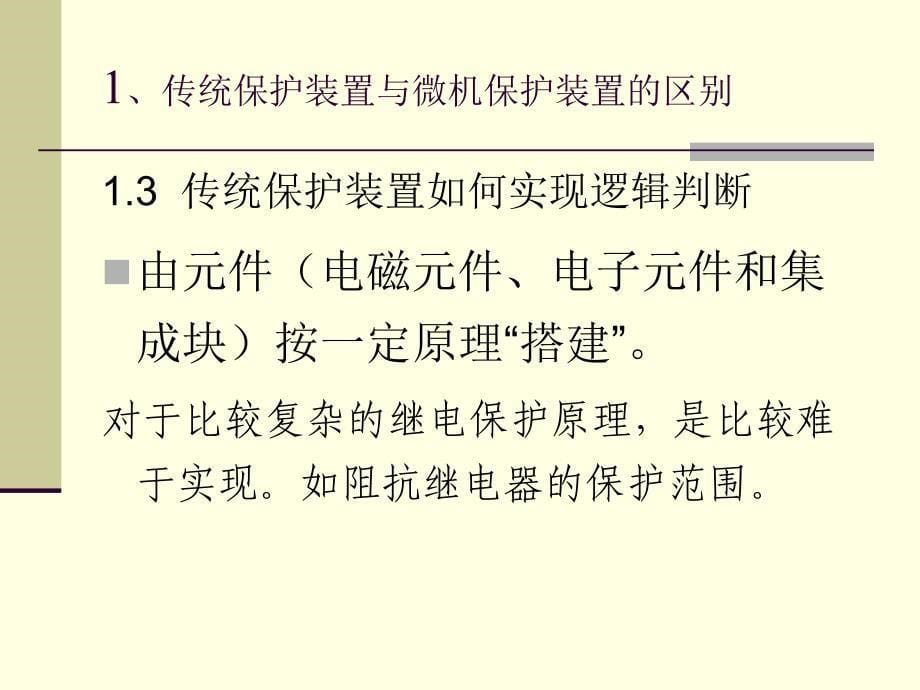 1、传统保护装置与微机保护装置的区别

1.3 传统保护装置如何实现逻辑判断

由元件（电磁元件、电子元件和集成块）按一定原理“搭建”。

对于比较复杂的继电保护原理，是比较难于实现。如阻抗继电器的保护范围。